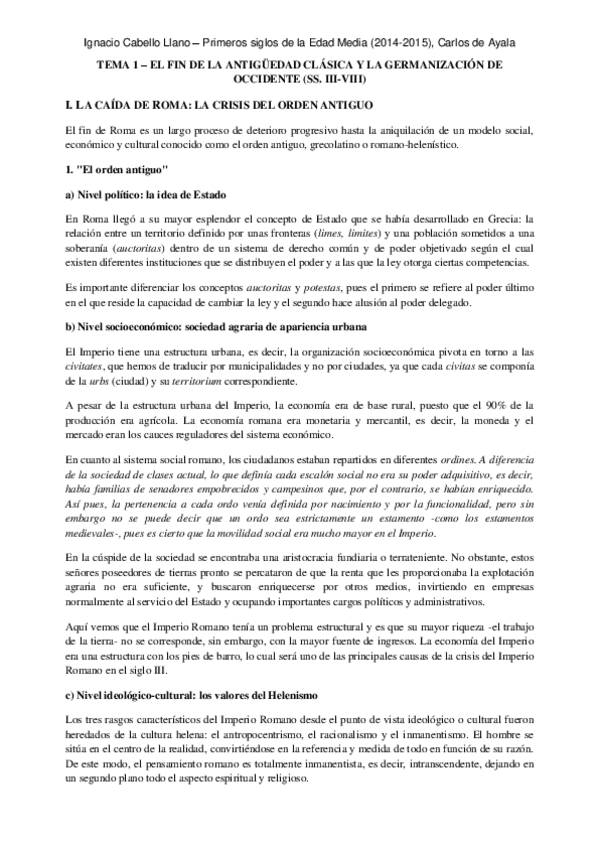 Ignacio Cabello Llano – Primeros siglos de la Edad Media (2014-2015), Carlos de Ayala

TEMA 1 – EL FIN DE LA ANTIGÜEDAD CLÁSICA Y LA GERMANIZACIÓN DE OCCIDENTE (SS. III-VIII)

I. LA CAÍDA DE ROMA: LA CRISIS DEL ORDEN ANTIGUO

El fin de Roma es un largo proceso de deterioro progresivo hasta la aniquilación de un modelo social, económico y cultural conocido como el orden antiguo, grecolatino o romano-helenístico.

1. "El orden antiguo"

a) Nivel político: la idea de Estado

En Roma llegó a su mayor esplendor el concepto de Estado que se había desarrollado en Grecia: la relación entre un territorio definido por unas fronteras (limes, limites) y una población sometidos a una soberanía (auctoritas) dentro de un sistema de derecho común y de poder objetivado según el cual existen diferentes instituciones que se distribuyen el poder y a las que la ley otorga ciertas competencias.

Es importante diferenciar los conceptos auctoritas y potestas, pues el primero se refiere al poder último en el que reside la capacidad de cambiar la ley y el segundo hace alusión al poder delegado.

b) Nivel socioeconómico: sociedad agraria de apariencia urbana

El Imperio tiene una estructura urbana, es decir, la organización socioeconómica pivota en torno a las civitates, que hemos de traducir por municipalidades y no por ciudades, ya que cada civitas se componía de la urbs (ciudad) y su territorium correspondiente.

A pesar de la estructura urbana del Imperio, la economía era de base rural, puesto que el 90% de la producción era agrícola. La economía romana era monetaria y mercantil, es decir, la moneda y el mercado eran los cauces reguladores del sistema económico.

En cuanto al sistema social romano, los ciudadanos estaban repartidos en diferentes ordines. A diferencia de la sociedad de clases actual, lo que definía cada escalón social no era su poder adquisitivo, es decir, había familias de senadores empobrecidos y campesinos que, por el contrario, se habían enriquecido. Así pues, la pertenencia a cada ordo venía definida por nacimiento y por la funcionalidad, pero sin embargo no se puede decir que un ordo sea estrictamente un estamento -como los estamentos medievales-, pues es cierto que la movilidad social era mucho mayor en el Imperio.

En la cúspide de la sociedad se encontraba una aristocracia fundiaria o terrateniente. No obstante, estos señores poseedores de tierras pronto se percataron de que la renta que les proporcionaba la explotación agraria no era suficiente, y buscaron enriquecerse por otros medios, invirtiendo en empresas normalmente al servicio del Estado y ocupando importantes cargos políticos y administrativos.

Aquí vemos que el Imperio Romano tenía un problema estructural y es que su mayor riqueza -el trabajo de la tierra- no se corresponde, sin embargo, con la mayor fuente de ingresos. La economía del Imperio era una estructura con los pies de barro, lo cual será uno de las principales causas de la crisis del Imperio Romano en el siglo III.

c) Nivel ideológico-cultural: los valores del Helenismo

Los tres rasgos característicos del Imperio Romano desde el punto de vista ideológico o cultural fueron heredados de la cultura helena: el antropocentrismo, el racionalismo y el inmanentismo. El hombre se sitúa en el centro de la realidad, convirtiéndose en la referencia y medida de todo en función de su razón. De este modo, el pensamiento romano es totalmente inmanentista, es decir, intranscendente, dejando en un segundo plano todo el aspecto espiritual y religioso.